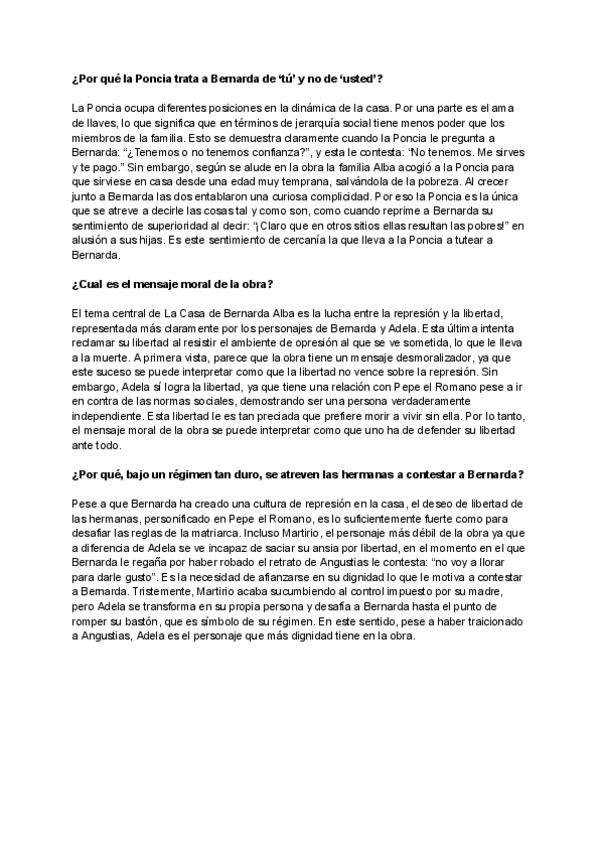 ¿Por qué la Poncia trata a Bernarda de 'tú' y no de 'usted'?

La Poncia ocupa diferentes posiciones en la dinámica de la casa. Por una parte es el ama de llaves, lo que significa que en términos de jerarquía social tiene menos poder que los miembros de la familia. Esto se demuestra claramente cuando la Poncia le pregunta a Bernarda: "¿Tenemos o no tenemos confianza?", y esta le contesta: "No tenemos. Me sirves y te pago." Sin embargo, según se alude en la obra la familia Alba acogió a la Poncia para que sirviese en casa desde una edad muy temprana, salvándola de la pobreza. Al crecer junto a Bernarda las dos entablaron una curiosa complicidad. Por eso la Poncia es la única que se atreve a decirle las cosas tal y como son, como cuando reprime a Bernarda su sentimiento de superioridad al decir: "¡Claro que en otros sitios ellas resultan las pobres!" en alusión a sus hijas. Es este sentimiento de cercanía la que lleva a la Poncia a tutear a Bernarda.

¿Cual es el mensaje moral de la obra?

El tema central de La Casa de Bernarda Alba es la lucha entre la represión y la libertad, representada más claramente por los personajes de Bernarda y Adela. Esta última intenta reclamar su libertad al resistir el ambiente de opresión al que se ve sometida, lo que le lleva a la muerte. A primera vista, parece que la obra tiene un mensaje desmoralizador, ya que este suceso se puede interpretar como que la libertad no vence sobre la represión. Sin embargo, Adela sí logra la libertad, ya que tiene una relación con Pepe el Romano pese a ir en contra de las normas sociales, demostrando ser una persona verdaderamente independiente. Esta libertad le es tan preciada que prefiere morir a vivir sin ella. Por lo tanto, el mensaje moral de la obra se puede interpretar como que uno ha de defender su libertad ante todo.

¿Por qué, bajo un régimen tan duro, se atreven las hermanas a contestar a Bernarda?

Pese a que Bernarda ha creado una cultura de represión en la casa, el deseo de libertad de las hermanas, personificado en Pepe el Romano, es lo suficientemente fuerte como para desafiar las reglas de la matriarca. Incluso Martirio, el personaje más débil de la obra ya que a diferencia de Adela se ve incapaz de saciar su ansia por libertad, en el momento en el que Bernarda le regaña por haber robado el retrato de Angustias le contesta: "no voy a llorar para darle gusto". Es la necesidad de afianzarse en su dignidad lo que le motiva a contestar a Bernarda. Tristemente, Martirio acaba sucumbiendo al control impuesto por su madre, pero Adela se transforma en su propia persona y desafía a Bernarda hasta el punto de romper su bastón, que es símbolo de su régimen. En este sentido, pese a haber traicionado a Angustias, Adela es el personaje que más dignidad tiene en la obra.